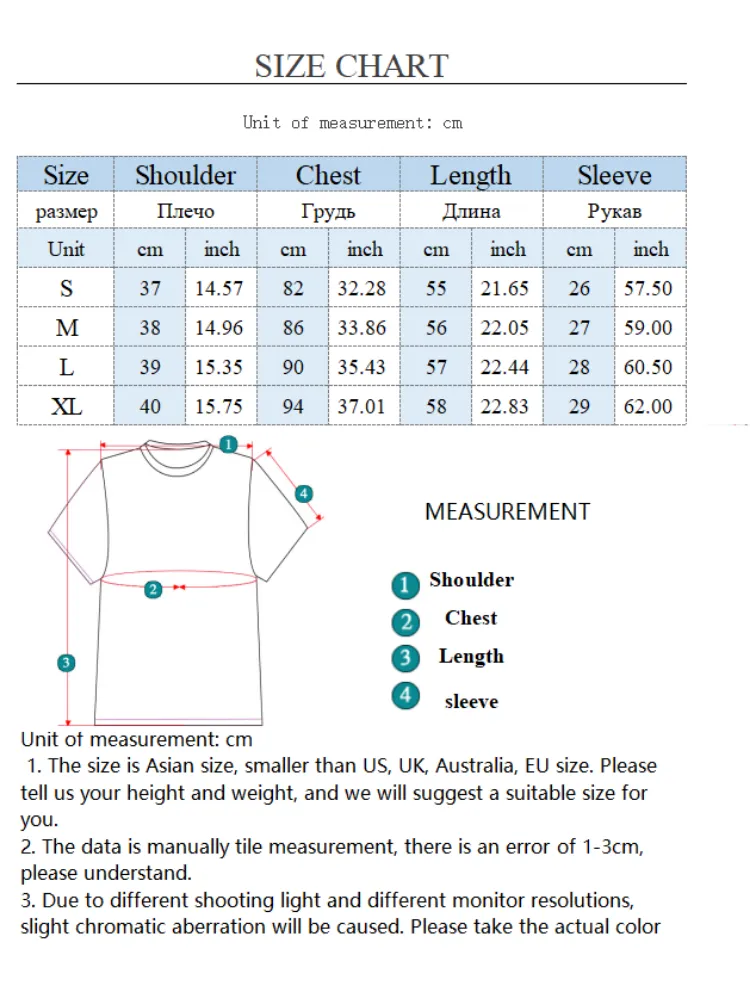 SIZE CHART

Unit of measurement: cm

| Size | Shoulder | | Chest | | Length | | Sleeve | |
|---|---|---|---|---|---|---|---|---|
| размер | Плечо | | Грудь | | Длина | | Рукав | |
| Unit | cm | inch | cm | inch | cm | inch | cm | inch |
| S | 37 | 14.57 | 82 | 32.28 | 55 | 21.65 | 26 | 57.50 |
| M | 38 | 14.96 | 86 | 33.86 | 56 | 22.05 | 27 | 59.00 |
| L | 39 | 15.35 | 90 | 35.43 | 57 | 22.44 | 28 | 60.50 |
| XL | 40 | 15.75 | 94 | 37.01 | 58 | 22.83 | 29 | 62.00 |

1
4
2
3

MEASUREMENT

1 Shoulder
2 Chest
3 Length
4 sleeve

Unit of measurement: cm
1. The size is Asian size, smaller than US, UK, Australia, EU size. Please tell us your height and weight, and we will suggest a suitable size for you.
2. The data is manually tile measurement, there is an error of 1-3cm, please understand.
3. Due to different shooting light and different monitor resolutions, slight chromatic aberration will be caused. Please take the actual color